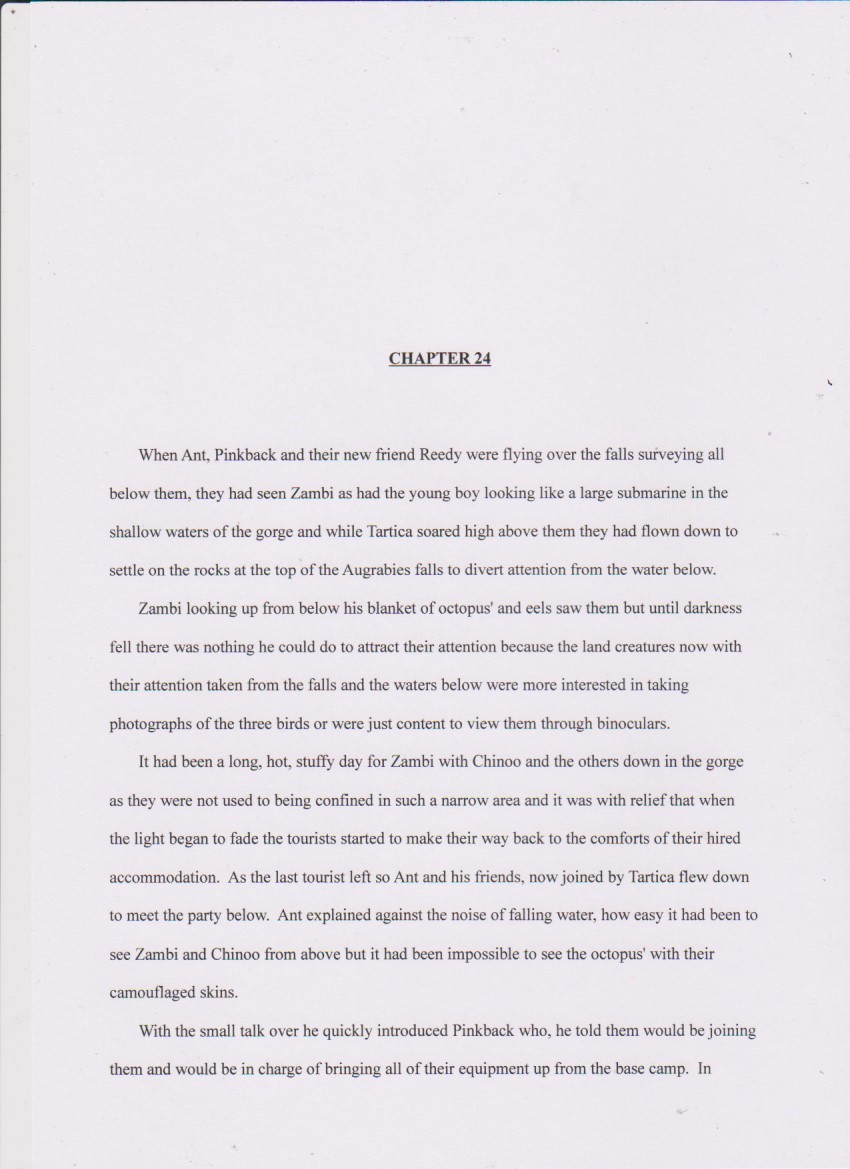 CHAPTER 24

When Ant, Pinkback and their new friend Reedy were flying over the falls surveying all below them, they had seen Zambi as had the young boy looking like a large submarine in the shallow waters of the gorge and while Tartica soared high above them they had flown down to settle on the rocks at the top of the Augrabies falls to divert attention from the water below.

Zambi looking up from below his blanket of octopus' and eels saw them but until darkness fell there was nothing he could do to attract their attention because the land creatures now with their attention taken from the falls and the waters below were more interested in taking photographs of the three birds or were just content to view them through binoculars.

It had been a long, hot, stuffy day for Zambi with Chinoo and the others down in the gorge as they were not used to being confined in such a narrow area and it was with relief that when the light began to fade the tourists started to make their way back to the comforts of their hired accommodation. As the last tourist left so Ant and his friends, now joined by Tartica flew down to meet the party below. Ant explained against the noise of falling water, how easy it had been to see Zambi and Chinoo from above but it had been impossible to see the octopus' with their camouflaged skins.

With the small talk over he quickly introduced Pinkback who, he told them would be joining them and would be in charge of bringing all of their equipment up from the base camp. In